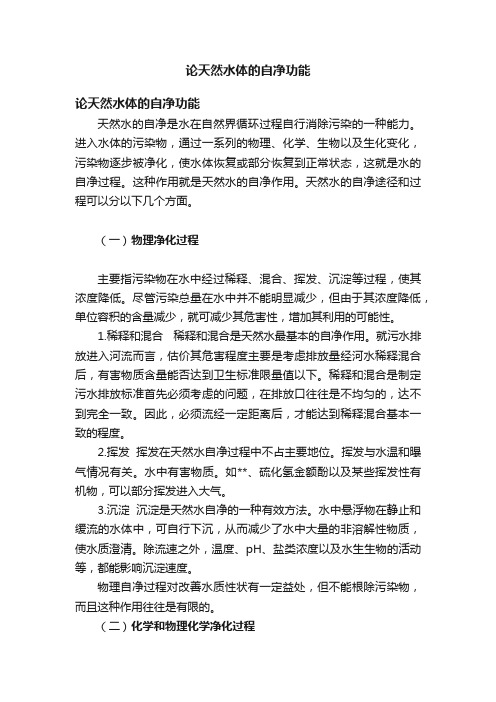 论天然水体的自净功能

论天然水体的自净功能

天然水的自净是水在自然界循环过程自行消除污染的一种能力。进入水体的污染物，通过一系列的物理、化学、生物以及生化变化，污染物逐步被净化，使水体恢复或部分恢复到正常状态，这就是水的自净过程。这种作用就是天然水的自净作用。天然水的自净途径和过程可以分以下几个方面。

（一）物理净化过程

主要指污染物在水中经过稀释、混合、挥发、沉淀等过程，使其浓度降低。尽管污染总量在水中并不能明显减少，但由于其浓度降低，单位容积的含量减少，就可减少其危害性，增加其利用的可能性。

1.稀释和混合　稀释和混合是天然水最基本的自净作用。就污水排放进入河流而言，估价其危害程度主要是考虑排放量经河水稀释混合后，有害物质含量能否达到卫生标准限量值以下。稀释和混合是制定污水排放标准首先必须考虑的问题，在排放口往往是不均匀的，达不到完全一致。因此，必须流经一定距离后，才能达到稀释混合基本一致的程度。

2.挥发　挥发在天然水自净过程中不占主要地位。挥发与水温和曝气情况有关。水中有害物质。如**、硫化氢金额酚以及某些挥发性有机物，可以部分挥发进入大气。

3.沉淀　沉淀是天然水自净的一种有效方法。水中悬浮物在静止和缓流的水体中，可自行下沉，从而减少了水中大量的非溶解性物质，使水质澄清。除流速之外，温度、pH、盐类浓度以及水生生物的活动等，都能影响沉淀速度。

物理自净过程对改善水质性状有一定益处，但不能根除污染物，而且这种作用往往是有限的。

（二）化学和物理化学净化过程